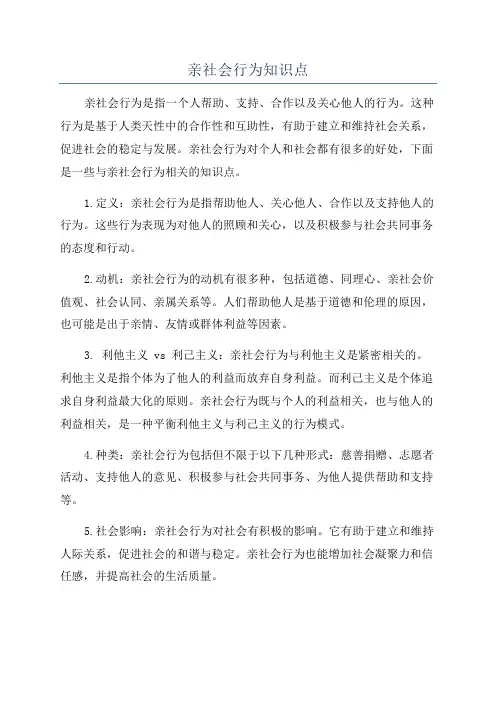 亲社会行为知识点

亲社会行为是指一个人帮助、支持、合作以及关心他人的行为。这种行为是基于人类天性中的合作性和互助性，有助于建立和维持社会关系，促进社会的稳定与发展。亲社会行为对个人和社会都有很多的好处，下面是一些与亲社会行为相关的知识点。

1.定义：亲社会行为是指帮助他人、关心他人、合作以及支持他人的行为。这些行为表现为对他人的照顾和关心，以及积极参与社会共同事务的态度和行动。

2.动机：亲社会行为的动机有很多种，包括道德、同理心、亲社会价值观、社会认同、亲属关系等。人们帮助他人是基于道德和伦理的原因，也可能是出于亲情、友情或群体利益等因素。

3. 利他主义 vs 利己主义：亲社会行为与利他主义是紧密相关的。利他主义是指个体为了他人的利益而放弃自身利益。而利己主义是个体追求自身利益最大化的原则。亲社会行为既与个人的利益相关，也与他人的利益相关，是一种平衡利他主义与利己主义的行为模式。

4.种类：亲社会行为包括但不限于以下几种形式：慈善捐赠、志愿者活动、支持他人的意见、积极参与社会共同事务、为他人提供帮助和支持等。

5.社会影响：亲社会行为对社会有积极的影响。它有助于建立和维持人际关系，促进社会的和谐与稳定。亲社会行为也能增加社会凝聚力和信任感，并提高社会的生活质量。